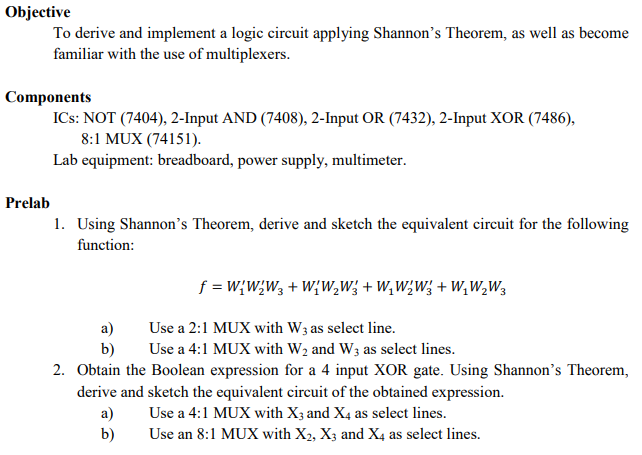 Objective

To derive and implement a logic circuit applying Shannon's Theorem, as well as become familiar with the use of multiplexers.

Components

ICs: NOT (7404), 2-Input AND (7408), 2-Input OR (7432), 2-Input XOR (7486), 8:1 MUX (74151).

Lab equipment: breadboard, power supply, multimeter.

Prelab

1. Using Shannon's Theorem, derive and sketch the equivalent circuit for the following function:

$f = W_1'W_2'W_3 + W_1'W_2W_3' + W_1W_2'W_3' + W_1W_2W_3$

a) Use a 2:1 MUX with $W_3$ as select line.
b) Use a 4:1 MUX with $W_2$ and $W_3$ as select lines.

2. Obtain the Boolean expression for a 4 input XOR gate. Using Shannon's Theorem, derive and sketch the equivalent circuit of the obtained expression.
a) Use a 4:1 MUX with $X_3$ and $X_4$ as select lines.
b) Use an 8:1 MUX with $X_2$, $X_3$ and $X_4$ as select lines.